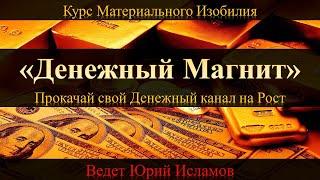 Курс Материального Изобилия

«Денежный Магнит»

Прокачай свой Денежный канал на Рост

Ведет Юрий Исламов